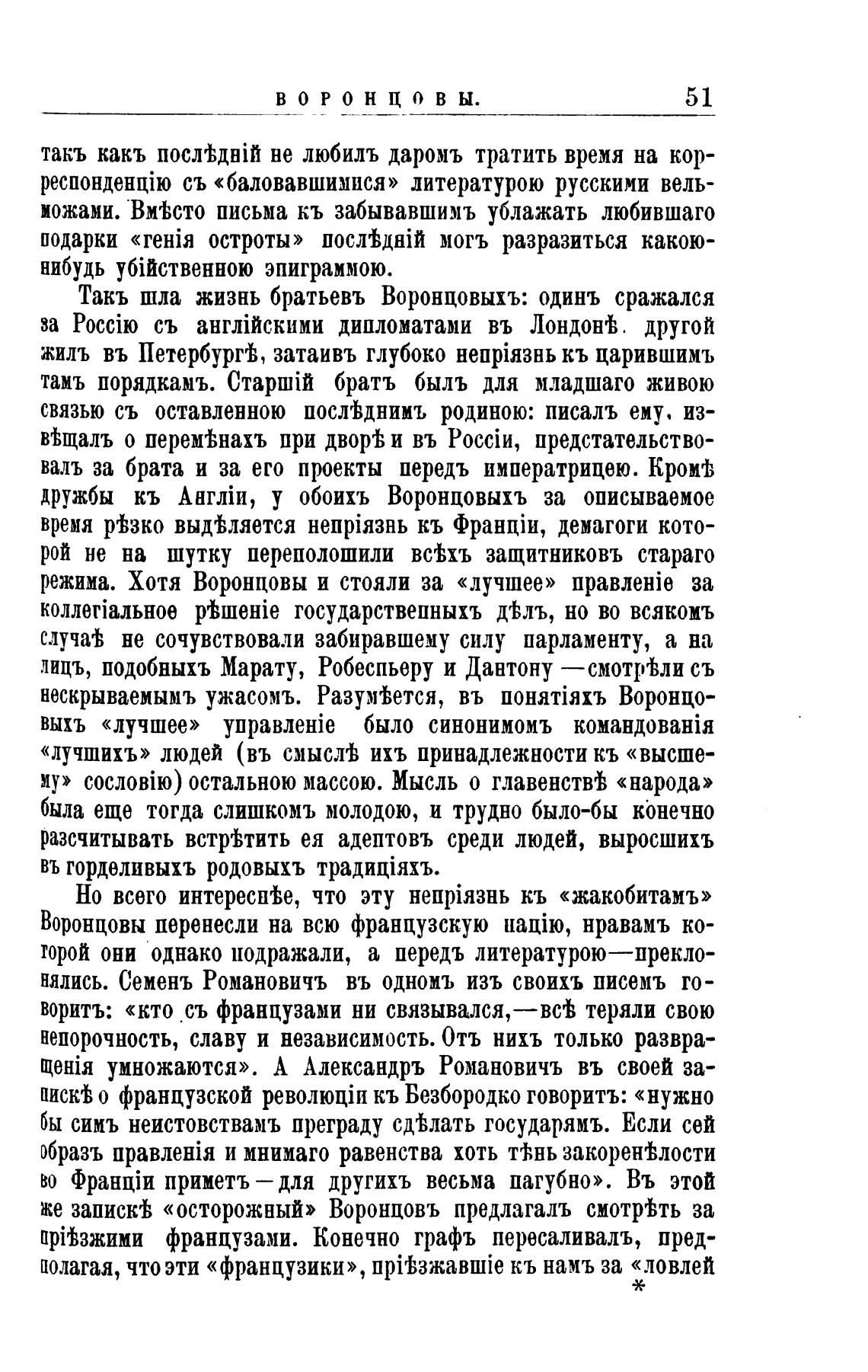 ВОРОНЦОВЫ. 51

такъ какъ послѣдній не любилъ даромъ тратить время на корреспонденцію съ «баловавшимися» литературою русскими вельможами. Вмѣсто письма къ забывавшимъ ублажать любившаго подарки «генія остроты» послѣдній могъ разразиться какою-нибудь убійственною эпиграммою.

Такъ шла жизнь братьевъ Воронцовыхъ: одинъ сражался за Россію съ англійскими дипломатами въ Лондонѣ. другой жилъ въ Петербургѣ, затаивъ глубоко непріязнь къ царившимъ тамъ порядкамъ. Старшій братъ былъ для младшаго живою связью съ оставленною послѣднимъ родиною: писалъ ему, извѣщалъ о перемѣнахъ при дворѣ и въ Россіи, предстательствовалъ за брата и за его проекты передъ императрицею. Кромѣ дружбы къ Англіи, у обоихъ Воронцовыхъ за описываемое время рѣзко выдѣляется непріязнь къ Франціи, демагоги которой не на шутку переполошили всѣхъ защитниковъ стараго режима. Хотя Воронцовы и стояли за «лучшее» правленіе за коллегіальное рѣшеніе государственныхъ дѣлъ, но во всякомъ случаѣ не сочувствовали забиравшему силу парламенту, а на лицъ, подобныхъ Марату, Робеспьеру и Дантону —смотрѣли съ нескрываемымъ ужасомъ. Разумѣется, въ понятіяхъ Воронцовыхъ «лучшее» управленіе было синонимомъ командованія «лучшихъ» людей (въ смыслѣ ихъ принадлежности къ «высшему» сословію) остальною массою. Мысль о главенствѣ «народа» была еще тогда слишкомъ молодою, и трудно было-бы конечно разсчитывать встрѣтить ея адептовъ среди людей, выросшихъ въ горделивыхъ родовыхъ традиціяхъ.

Но всего интереснѣе, что эту непріязнь къ «жакобитамъ» Воронцовы перенесли на всю французскую націю, нравамъ которой они однако подражали, а передъ литературою—преклонялись. Семенъ Романовичъ въ одномъ изъ своихъ писемъ говоритъ: «кто съ французами ни связывался,—всѣ теряли свою непорочность, славу и независимость. Отъ нихъ только развращенія умножаются». А Александръ Романовичъ въ своей запискѣ о французской революціи къ Безбородко говоритъ: «нужно бы симъ неистовствамъ преграду сдѣлать государямъ. Если сей образъ правленія и мнимаго равенства хоть тѣнь закоренѣлости во Франціи приметъ—для другихъ весьма пагубно». Въ этой же запискѣ «осторожный» Воронцовъ предлагалъ смотрѣть за пріѣзжими французами. Конечно графъ пересаливалъ, предполагая, что эти «французики», пріѣзжавшіе къ намъ за «ловлей
*